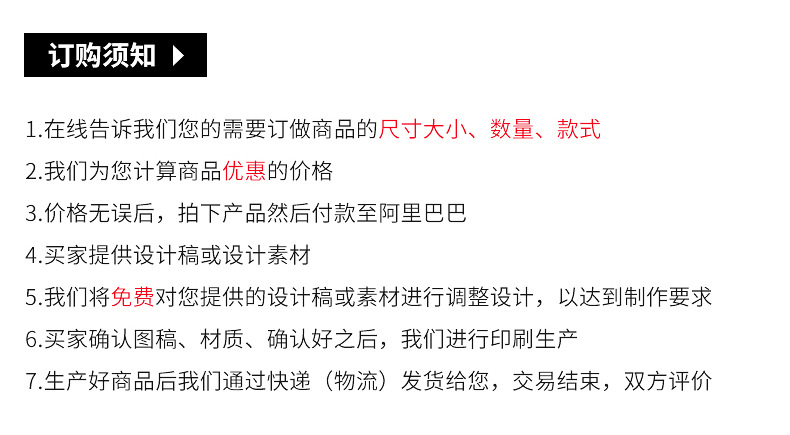 订购须知

1.在线告诉我们您的需要订做商品的尺寸大小、数量、款式

2.我们为您计算商品优惠的价格

3.价格无误后，拍下产品然后付款至阿里巴巴

4.买家提供设计稿或设计素材

5.我们将免费对您提供的设计稿或素材进行调整设计，以达到制作要求

6.买家确认图稿、材质、确认好之后，我们进行印刷生产

7.生产好商品后我们通过快递（物流）发货给您，交易结束，双方评价